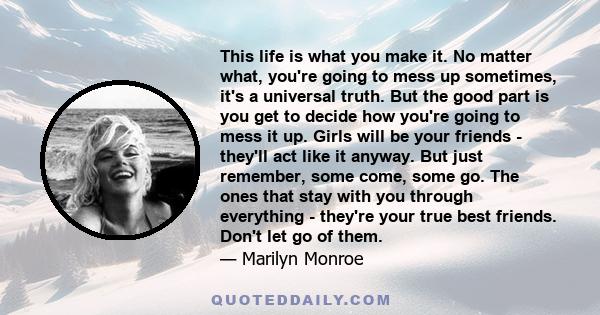 This life is what you make it. No matter what, you're going to mess up sometimes, it's a universal truth. But the good part is you get to decide how you're going to mess it up. Girls will be your friends - they'll act like it anyway. But just remember, some come, some go. The ones that stay with you through everything - they're your true best friends. Don't let go of them.

— Marilyn Monroe

QUOTEDDAILY.COM